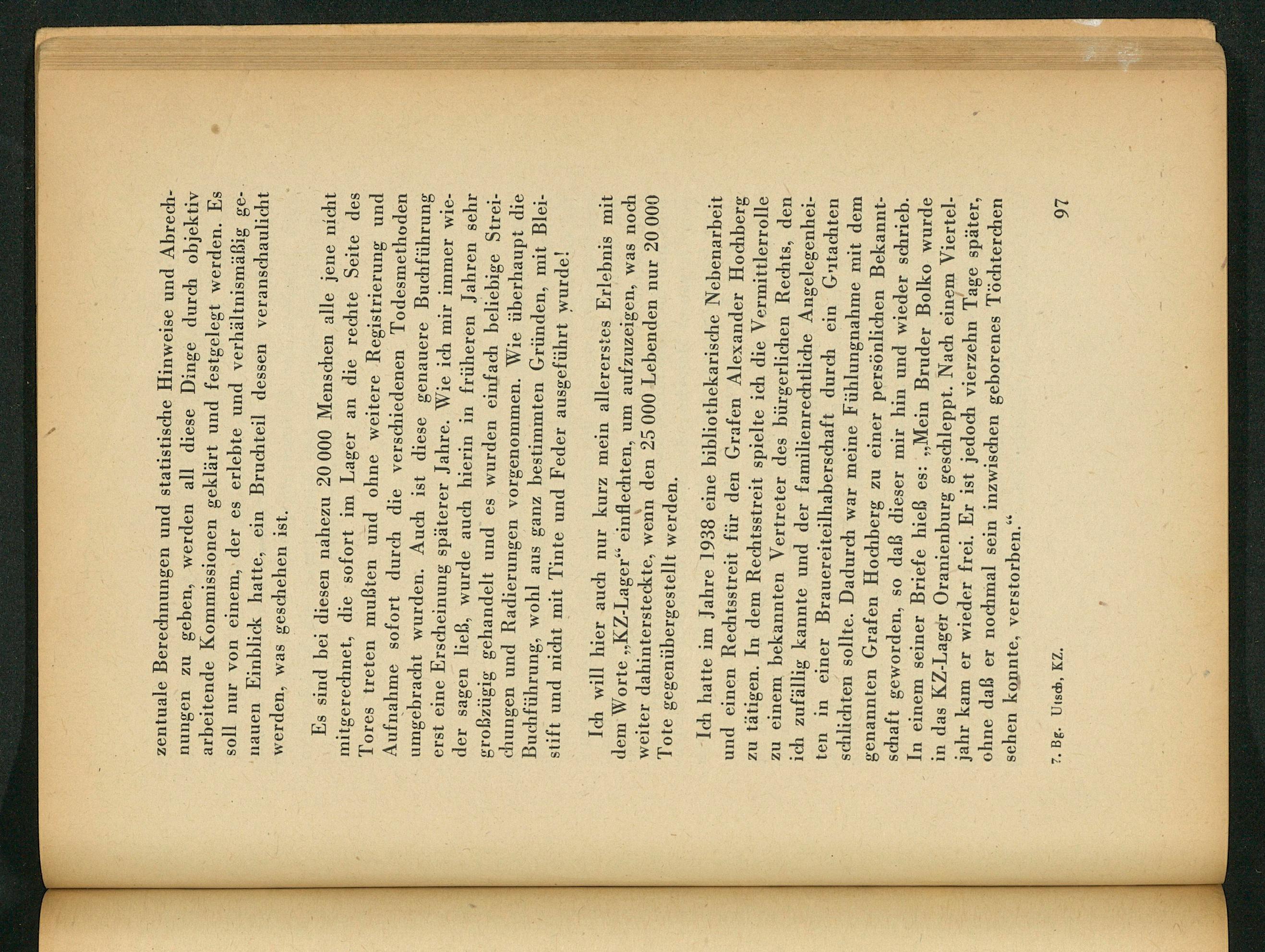 zentuale Berechnungen und statistische Hinweise und Abrechnungen zu geben, werden all diese Dinge durch objektiv arbeitende Kommissionen geklärt und festgelegt werden. Es soll nur von einem, der es erlebte und verhältnismäßig genauen Einblick hatte, ein Bruchteil dessen veranschaulicht werden, was geschehen ist.

Es sind bei diesen nahezu 20 000 Menschen alle jene nicht mitgerechnet, die sofort im Lager an die rechte Seite des Tores treten mußten und ohne weitere Registrierung und Aufnahme sofort durch die verschiedenen Todesmethoden umgebracht wurden. Auch ist diese genauere Buchführung erst eine Erscheinung späterer Jahre. Wie ich mir immer wieder sagen ließ, wurde auch hierin in früheren Jahren sehr großzügig gehandelt und es wurden einfach beliebige Streichungen und Radierungen vorgenommen. Wie überhaupt die Buchführung, wohl aus ganz bestimmten Gründen, mit Bleistift und nicht mit Tinte und Feder ausgeführt wurde!

Ich will hier auch nur kurz mein allererstes Erlebnis mit dem Worte „KZ-Lager“ einflechten, um aufzuzeigen, was noch weiter dahintersteckte, wenn den 25 000 Lebenden nur 20 000 Tote gegenübergestellt werden.

Ich hatte im Jahre 1938 eine bibliothekarische Nebenarbeit und einen Rechtsstreit für den Grafen Alexander Hochberg zu tätigen. In dem Rechtsstreit spielte ich die Vermittlerrolle zu einem bekannten Vertreter des bürgerlichen Rechts, den ich zufällig kannte und der familienrechtliche Angelegenheiten in einer Brauereiteilhaberschaft durch ein Gutachten schlichten sollte. Dadurch war meine Fühlungnahme mit dem genannten Grafen Hochberg zu einer persönlichen Bekanntschaft geworden, so daß dieser mir hin und wieder schrieb. In einem seiner Briefe hieß es: „Mein Bruder Bolko wurde in das KZ-Lager Oranienburg geschleppt. Nach einem Vierteljahr kam er wieder frei. Er ist jedoch vierzehn Tage später, ohne daß er nochmal sein inzwischen geborenes Töchterchen sehen konnte, verstorben.“

7. Bg. Utsch, KZ.

97